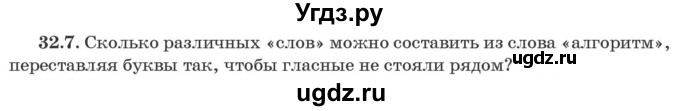 Угдз.ру

32.7. Сколько различных «слов» можно составить из слова «алгоритм», переставляя буквы так, чтобы гласные не стояли рядом?

ugdz.ru

ugdz.ru